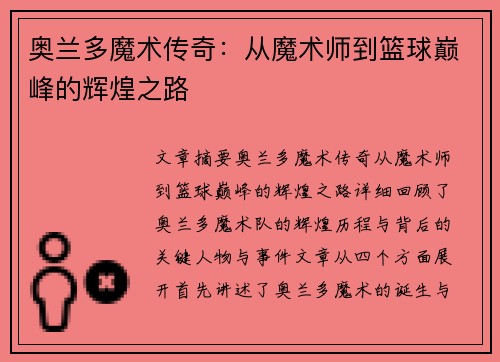 奥兰多魔术传奇：从魔术师到篮球巅峰的辉煌之路

文章摘要奥兰多魔术传奇从魔术师到篮球巅峰的辉煌之路详细回顾了奥兰多魔术队的辉煌历程与背后的关键人物与事件文章从四个方面展开首先讲述了奥兰多魔术的诞生与